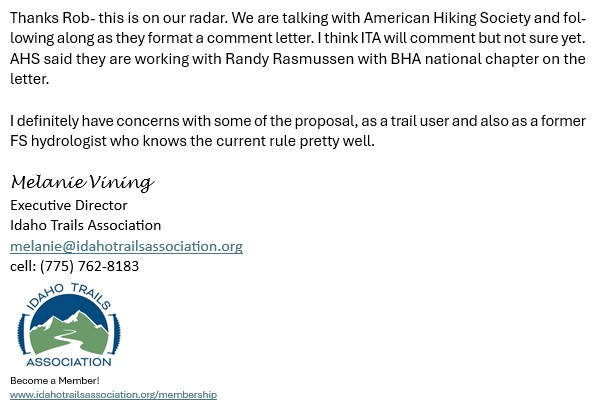 Thanks Rob- this is on our radar. We are talking with American Hiking Society and following along as they format a comment letter. I think ITA will comment but not sure yet. AHS said they are working with Randy Rasmussen with BHA national chapter on the letter.

I definitely have concerns with some of the proposal, as a trail user and also as a former FS hydrologist who knows the current rule pretty well.

Melanie Vining
Executive Director
Idaho Trails Association
melanie@idahotrailsassociation.org
cell: (775) 762-8183

IDAHO TRAILS
ASSOCIATION

Become a Member!
www.idahotrailsassociation.org/membership